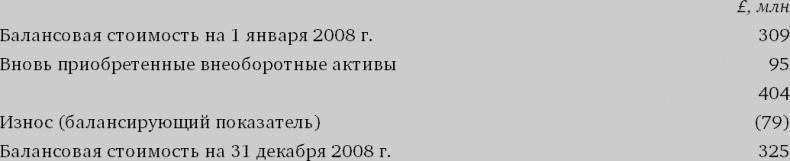 | | £, млн |
|---|---|
| Балансовая стоимость на 1 января 2008 г. | 309 |
| Вновь приобретенные внеоборотные активы | 95 |
| | 404 |
| Износ (балансирующий показатель) | (79) |
| Балансовая стоимость на 31 декабря 2008 г. | 325 |